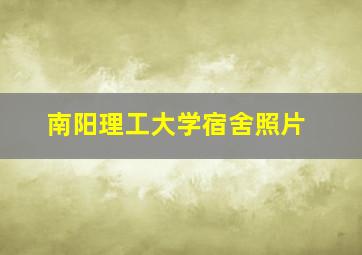 南阳理工大学宿舍照片